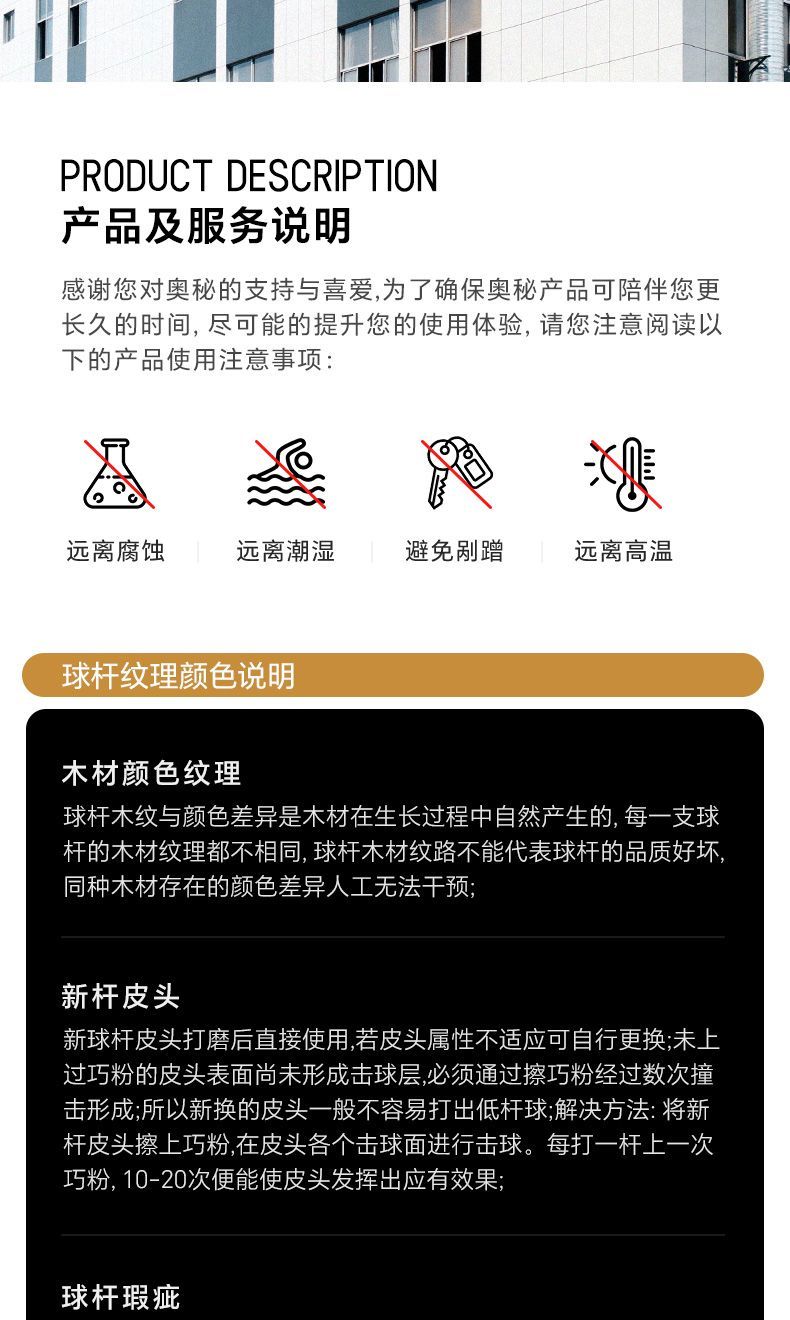 PRODUCT DESCRIPTION
产品及服务说明

感谢您对奥秘的支持与喜爱,为了确保奥秘产品可陪伴您更长久的时间, 尽可能的提升您的使用体验, 请您注意阅读以下的产品使用注意事项:

远离腐蚀 | 远离潮湿 | 避免剐蹭 | 远离高温

球杆纹理颜色说明

木材颜色纹理
球杆木纹与颜色差异是木材在生长过程中自然产生的, 每一支球杆的木材纹理都不相同, 球杆木材纹路不能代表球杆的品质好坏, 同种木材存在的颜色差异人工无法干预;

新杆皮头
新球杆皮头打磨后直接使用,若皮头属性不适应可自行更换;未上过巧粉的皮头表面尚未形成击球层,必须通过擦巧粉经过数次撞击形成;所以新换的皮头一般不容易打出低杆球;解决方法: 将新杆皮头擦上巧粉,在皮头各个击球面进行击球。每打一杆上一次巧粉, 10-20次便能使皮头发挥出应有效果;

球杆瑕疵